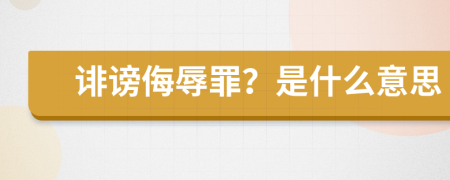 诽谤侮辱罪？是什么意思